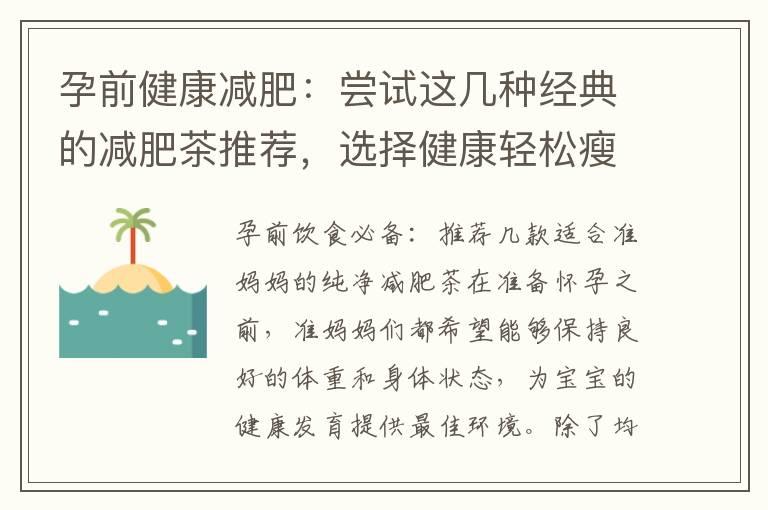 孕前健康减肥：尝试这几种经典的减肥茶推荐，选择健康轻松瘦

孕前饮食必备：推荐几款适合准妈妈的纯净减肥茶在准备怀孕之前，准妈妈们都希望能够保持良好的体重和身体状态，为宝宝的健康发育提供最佳环境。除了均